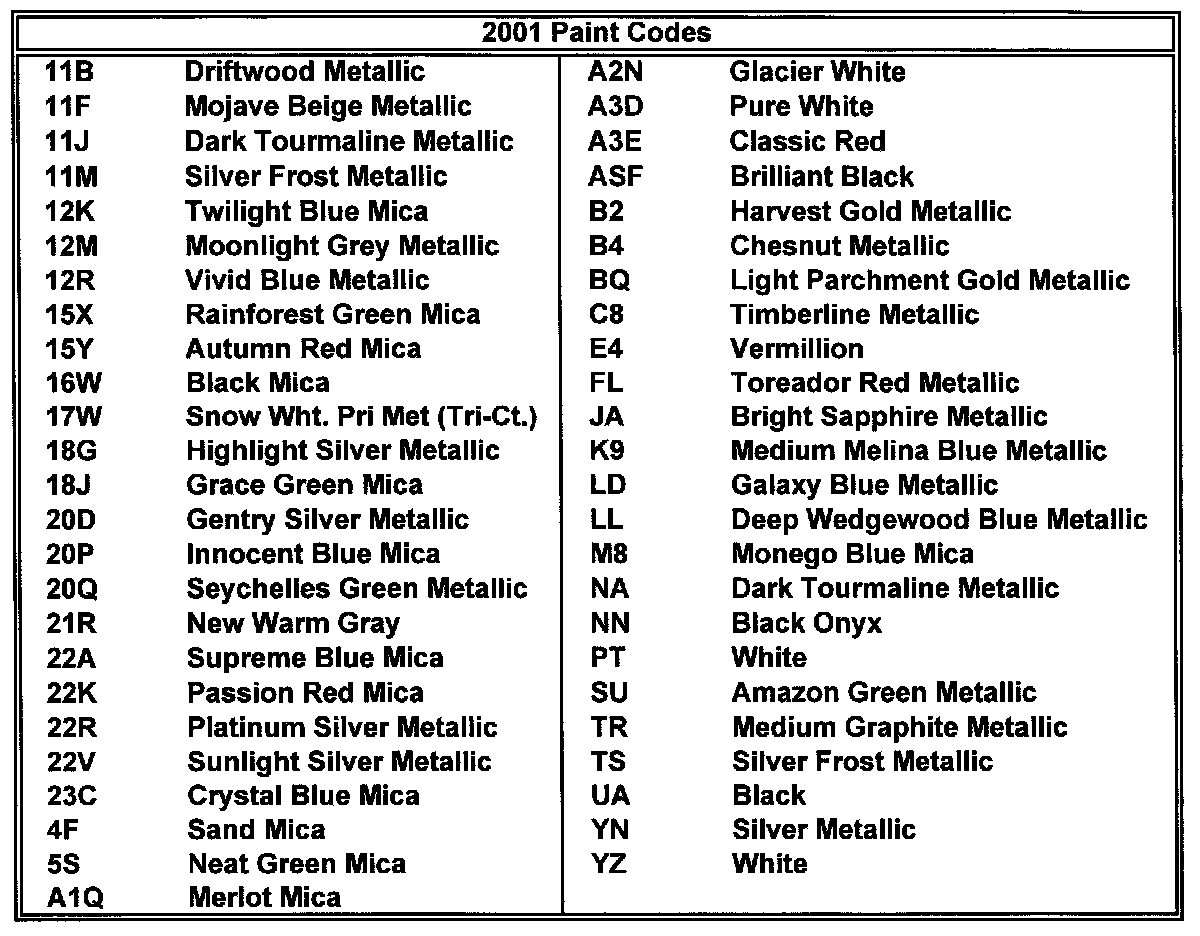 2001 Paint Codes

11B Driftwood Metallic
11F Mojave Beige Metallic
11J Dark Tourmaline Metallic
11M Silver Frost Metallic
12K Twilight Blue Mica
12M Moonlight Grey Metallic
12R Vivid Blue Metallic
15X Rainforest Green Mica
15Y Autumn Red Mica
16W Black Mica
17W Snow Wht. Pri Met (Tri-Ct.)
18G Highlight Silver Metallic
18J Grace Green Mica
20D Gentry Silver Metallic
20P Innocent Blue Mica
20Q Seychelles Green Metallic
21R New Warm Gray
22A Supreme Blue Mica
22K Passion Red Mica
22R Platinum Silver Metallic
22V Sunlight Silver Metallic
23C Crystal Blue Mica
4F Sand Mica
5S Neat Green Mica
A1Q Merlot Mica

A2N Glacier White
A3D Pure White
A3E Classic Red
ASF Brilliant Black
B2 Harvest Gold Metallic
B4 Chesnut Metallic
BQ Light Parchment Gold Metallic
C8 Timberline Metallic
E4 Vermillion
FL Toreador Red Metallic
JA Bright Sapphire Metallic
K9 Medium Melina Blue Metallic
LD Galaxy Blue Metallic
LL Deep Wedgewood Blue Metallic
M8 Monego Blue Mica
NA Dark Tourmaline Metallic
NN Black Onyx
PT White
SU Amazon Green Metallic
TR Medium Graphite Metallic
TS Silver Frost Metallic
UA Black
YN Silver Metallic
YZ White